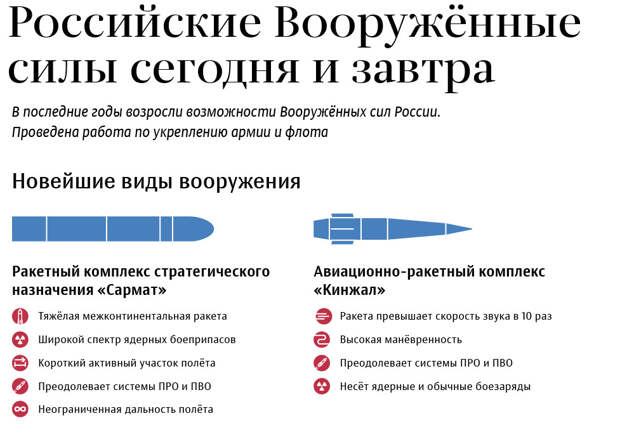 Российские Вооружённые силы сегодня и завтра

В последние годы возросли возможности Вооружённых сил России. Проведена работа по укреплению армии и флота

Новейшие виды вооружения

Ракетный комплекс стратегического назначения «Сармат»

Тяжёлая межконтинентальная ракета

Широкой спектр ядерных боеприпасов

Короткий активный участок полёта

Преодолевает системы ПРО и ПВО

Неограниченная дальность полёта

Авиационно-ракетный комплекс «Кинжал»

Ракета превышает скорость звука в 10 раз

Высокая манёвренность

Преодолевает системы ПРО и ПВО

Несёт ядерные и обычные боезаряды